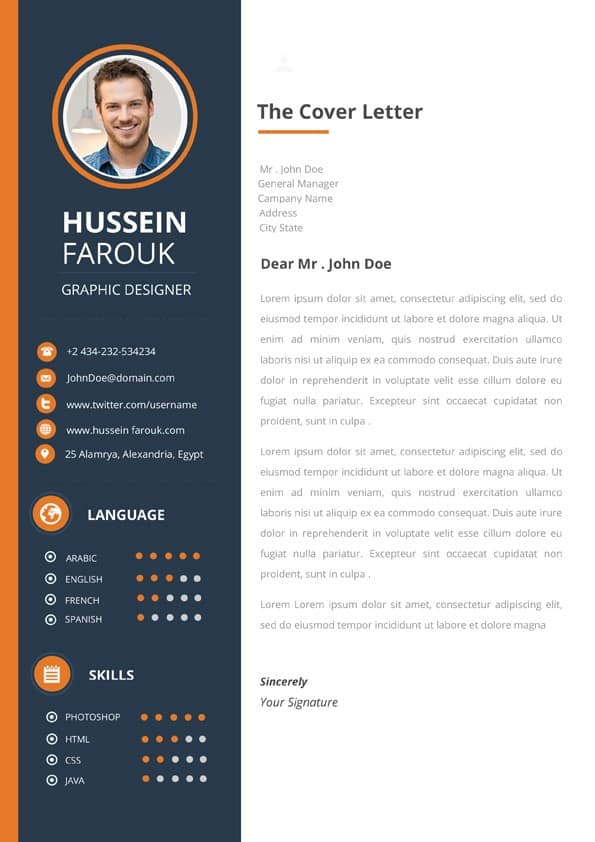 HUSSEIN
FAROUK

GRAPHIC DESIGNER

+2 434-232-534234

JohnDoe@domain.com

www.twitter.com/username

www.hussein farouk.com

25 Alamrya, Alexandria, Egypt

LANGUAGE

ARABIC

ENGLISH

FRENCH

SPANISH

SKILLS

PHOTOSHOP

HTML

CSS

JAVA

The Cover Letter

Mr . John Doe
General Manager
Company Name
Address
City State

Dear Mr . John Doe

Lorem ipsum dolor sit amet, consectetur adipiscing elit, sed do eiusmod tempor incididunt ut labore et dolore magna aliqua. Ut enim ad minim veniam, quis nostrud exercitation ullamco laboris nisi ut aliquip ex ea commodo consequat. Duis aute irure dolor in reprehenderit in voluptate velit esse cillum dolore eu fugiat nulla pariatur. Excepteur sint occaecat cupidatat non proident, sunt in culpa .

Lorem ipsum dolor sit amet, consectetur adipiscing elit, sed do eiusmod tempor incididunt ut labore et dolore magna aliqua. Ut enim ad minim veniam, quis nostrud exercitation ullamco laboris nisi ut aliquip ex ea commodo consequat. Duis aute irure dolor in reprehenderit in voluptate velit esse cillum dolore eu fugiat nulla pariatur. Excepteur sint occaecat cupidatat non proident, sunt in culpa .

Lorem Lorem ipsum dolor sit amet, consectetur adipiscing elit, sed do eiusmod tempor incididunt ut labore et dolore magna

Sincerely
Your Signature